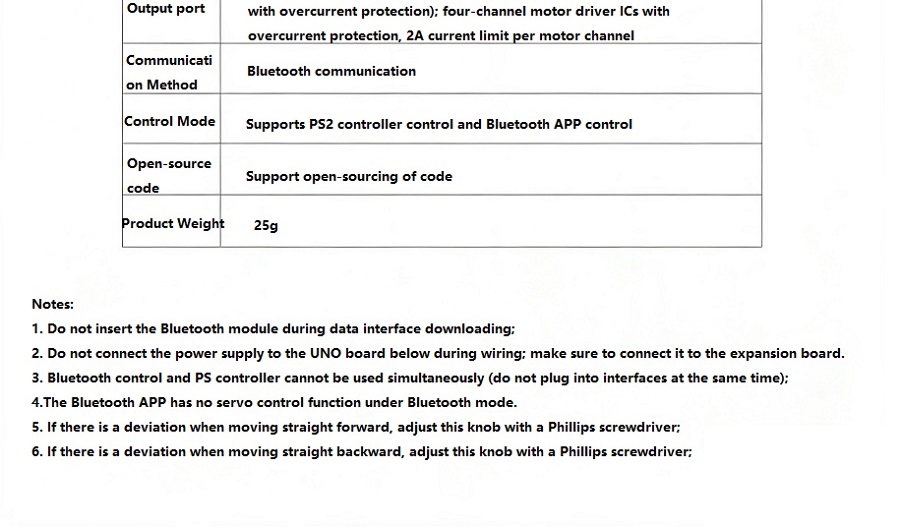 | Output port | with overcurrent protection); four-channel motor driver ICs with overcurrent protection, 2A current limit per motor channel |
|---|---|
| Communication Method | Bluetooth communication |
| Control Mode | Supports PS2 controller control and Bluetooth APP control |
| Open-source code | Support open-sourcing of code |
| Product Weight | 25g |

Notes:

1. Do not insert the Bluetooth module during data interface downloading;

2. Do not connect the power supply to the UNO board below during wiring; make sure to connect it to the expansion board.

3. Bluetooth control and PS controller cannot be used simultaneously (do not plug into interfaces at the same time);

4.The Bluetooth APP has no servo control function under Bluetooth mode.

5. If there is a deviation when moving straight forward, adjust this knob with a Phillips screwdriver;

6. If there is a deviation when moving straight backward, adjust this knob with a Phillips screwdriver;